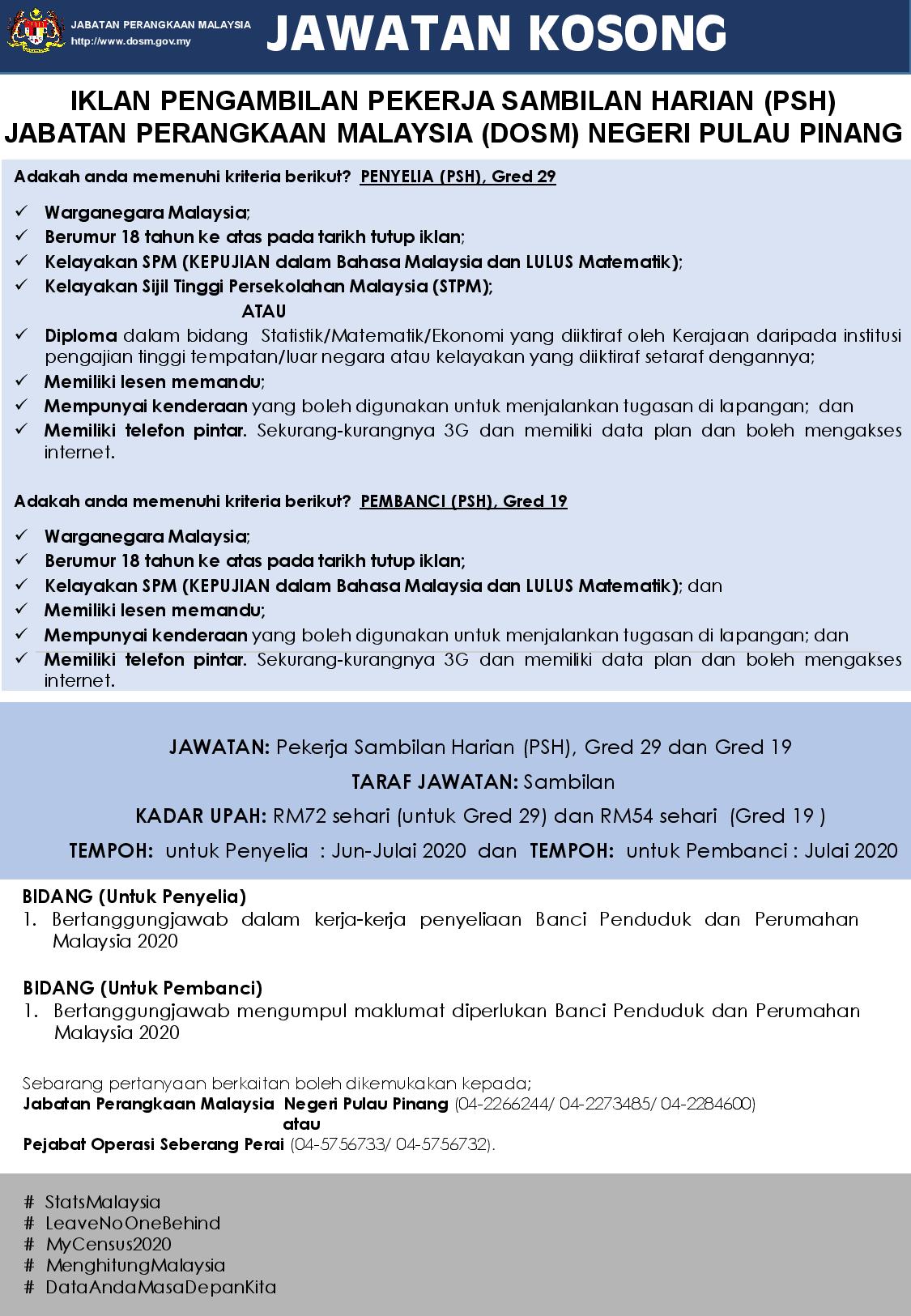 JABATAN PERANGKAAN MALAYSIA
http://www.dosm.gov.my

JAWATAN KOSONG

IKLAN PENGAMBILAN PEKERJA SAMBILAN HARIAN (PSH)
JABATAN PERANGKAAN MALAYSIA (DOSM) NEGERI PULAU PINANG

Adakah anda memenuhi kriteria berikut? PENYELIA (PSH), Gred 29

✓ Warganegara Malaysia;
✓ Berumur 18 tahun ke atas pada tarikh tutup iklan;
✓ Kelayakan SPM (KEPUJIAN dalam Bahasa Malaysia dan LULUS Matematik);
✓ Kelayakan Sijil Tinggi Persekolahan Malaysia (STPM);
ATAU
✓ Diploma dalam bidang Statistik/Matematik/Ekonomi yang diiktiraf oleh Kerajaan daripada institusi pengajian tinggi tempatan/luar negara atau kelayakan yang diiktiraf setaraf dengannya;
✓ Memiliki lesen memandu;
✓ Mempunyai kenderaan yang boleh digunakan untuk menjalankan tugasan di lapangan; dan
✓ Memiliki telefon pintar. Sekurang-kurangnya 3G dan memiliki data plan dan boleh mengakses internet.

Adakah anda memenuhi kriteria berikut? PEMBANCI (PSH), Gred 19

✓ Warganegara Malaysia;
✓ Berumur 18 tahun ke atas pada tarikh tutup iklan;
✓ Kelayakan SPM (KEPUJIAN dalam Bahasa Malaysia dan LULUS Matematik); dan
✓ Memiliki lesen memandu;
✓ Mempunyai kenderaan yang boleh digunakan untuk menjalankan tugasan di lapangan; dan
✓ Memiliki telefon pintar. Sekurang-kurangnya 3G dan memiliki data plan dan boleh mengakses internet.

JAWATAN: Pekerja Sambilan Harian (PSH), Gred 29 dan Gred 19
TARAF JAWATAN: Sambilan
KADAR UPAH: RM72 sehari (untuk Gred 29) dan RM54 sehari (Gred 19 )
TEMPOH: untuk Penyelia : Jun-Julai 2020 dan TEMPOH: untuk Pembanci : Julai 2020

BIDANG (Untuk Penyelia)
1. Bertanggungjawab dalam kerja-kerja penyeliaan Banci Penduduk dan Perumahan Malaysia 2020

BIDANG (Untuk Pembanci)
1. Bertanggungjawab mengumpul maklumat diperlukan Banci Penduduk dan Perumahan Malaysia 2020

Sebarang pertanyaan berkaitan boleh dikemukakan kepada;
Jabatan Perangkaan Malaysia Negeri Pulau Pinang (04-2266244/ 04-2273485/ 04-2284600)
atau
Pejabat Operasi Seberang Perai (04-5756733/ 04-5756732).

# StatsMalaysia
# LeaveNoOneBehind
# MyCensus2020
# MenghitungMalaysia
# DataAndaMasaDepanKita